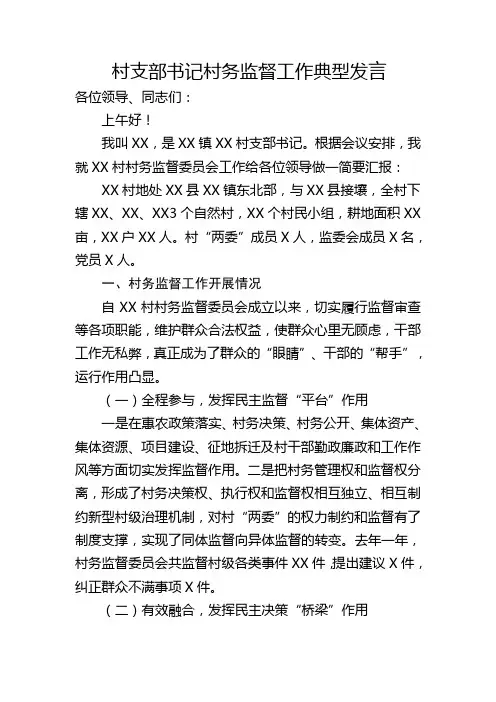 村支部书记村务监督工作典型发言

各位领导、同志们：

上午好！

我叫XX，是XX镇XX村支部书记。根据会议安排，我就XX村村务监督委员会工作给各位领导做一简要汇报：

XX村地处XX县XX镇东北部，与XX县接壤，全村下辖XX、XX、XX3个自然村，XX个村民小组，耕地面积XX亩，XX户XX人。村“两委”成员X人，监委会成员X名，党员X人。

一、村务监督工作开展情况

自XX村村务监督委员会成立以来，切实履行监督审查等各项职能，维护群众合法权益，使群众心里无顾虑，干部工作无私弊，真正成为了群众的“眼睛”、干部的“帮手”，运行作用凸显。

（一）全程参与，发挥民主监督“平台”作用

一是在惠农政策落实、村务决策、村务公开、集体资产、集体资源、项目建设、征地拆迁及村干部勤政廉政和工作作风等方面切实发挥监督作用。二是把村务管理权和监督权分离，形成了村务决策权、执行权和监督权相互独立、相互制约新型村级治理机制，对村“两委”的权力制约和监督有了制度支撑，实现了同体监督向异体监督的转变。去年一年，村务监督委员会共监督村级各类事件XX件，提出建议X件，纠正群众不满事项X件。

（二）有效融合，发挥民主决策“桥梁”作用